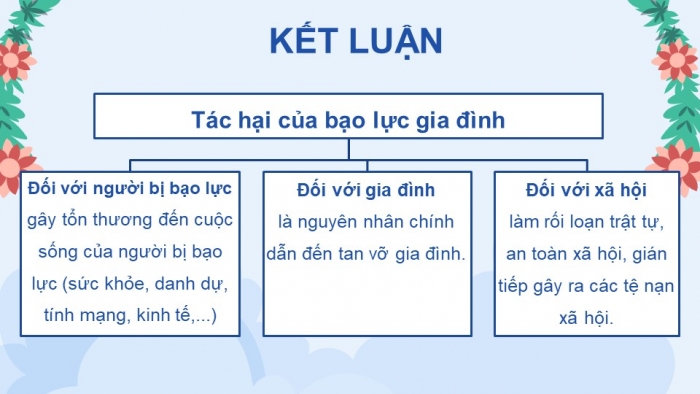 KẾT LUẬN

Tác hại của bạo lực gia đình

Đối với người bị bạo lực
gây tổn thương đến cuộc sống của người bị bạo lực (sức khỏe, danh dự, tính mạng, kinh tế,...)

Đối với gia đình
là nguyên nhân chính dẫn đến tan vỡ gia đình.

Đối với xã hội
làm rối loạn trật tự, an toàn xã hội, gián tiếp gây ra các tệ nạn xã hội.